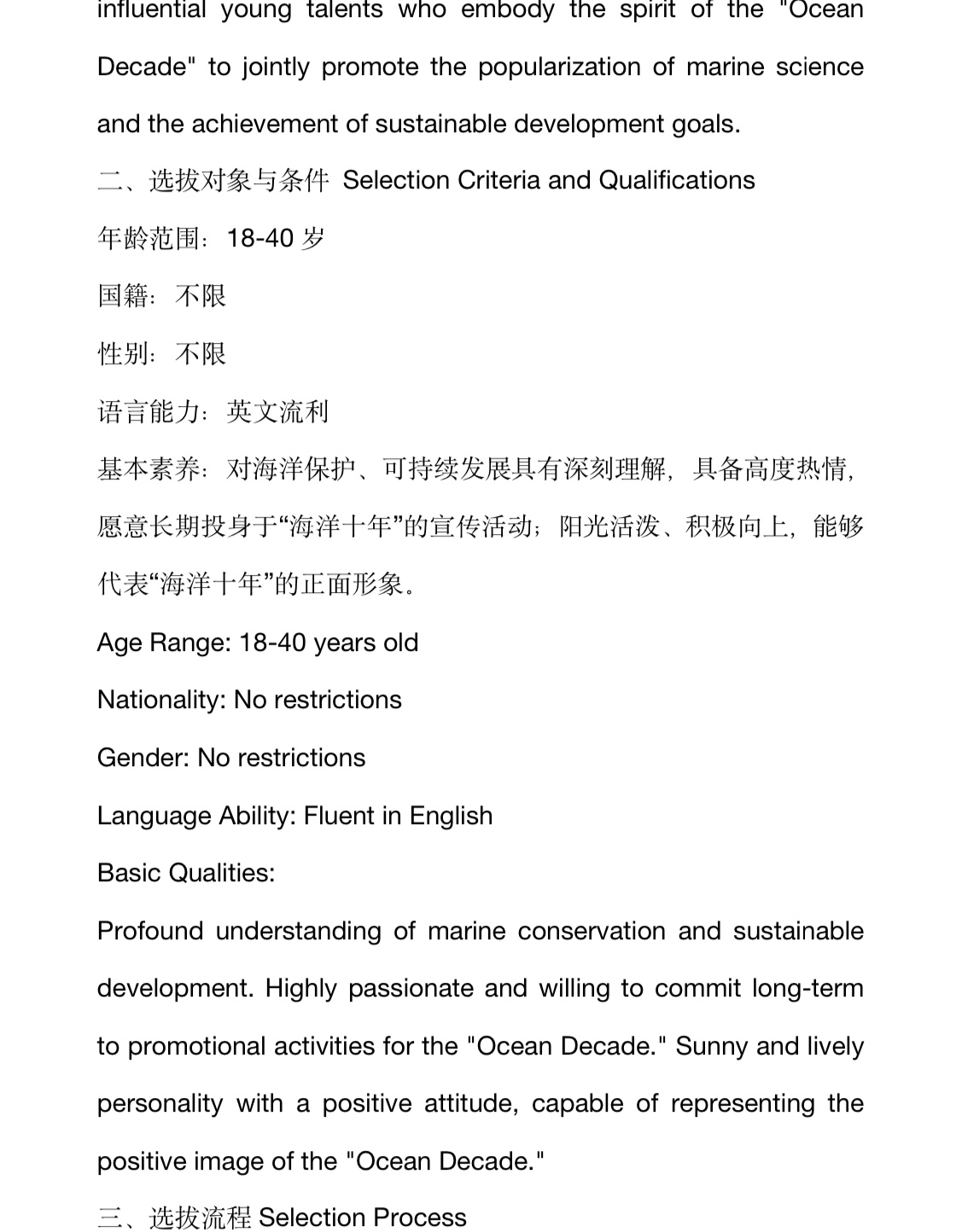 influential young talents who embody the spirit of the "Ocean Decade" to jointly promote the popularization of marine science and the achievement of sustainable development goals.

二、选拔对象与条件 Selection Criteria and Qualifications

年龄范围：18-40 岁

国籍：不限

性别：不限

语言能力：英文流利

基本素养：对海洋保护、可持续发展具有深刻理解，具备高度热情，愿意长期投身于“海洋十年”的宣传活动；阳光活泼、积极向上，能够代表“海洋十年”的正面形象。

Age Range: 18-40 years old

Nationality: No restrictions

Gender: No restrictions

Language Ability: Fluent in English

Basic Qualities:

Profound understanding of marine conservation and sustainable development. Highly passionate and willing to commit long-term to promotional activities for the "Ocean Decade." Sunny and lively personality with a positive attitude, capable of representing the positive image of the "Ocean Decade."

三、选拔流程 Selection Process